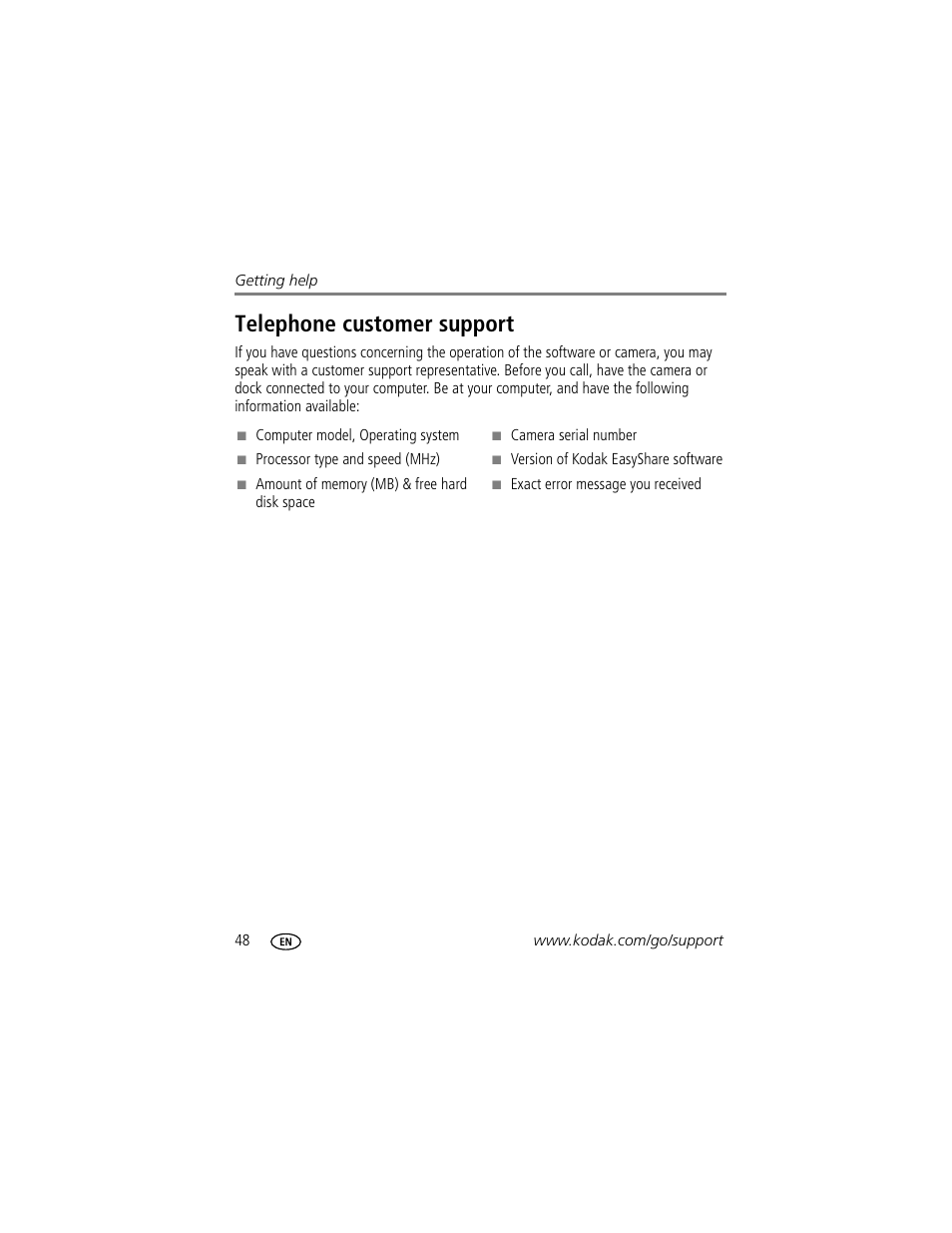 Getting help

Telephone customer support

If you have questions concerning the operation of the software or camera, you may speak with a customer support representative. Before you call, have the camera or dock connected to your computer. Be at your computer, and have the following information available:

■ Computer model, Operating system

■ Processor type and speed (MHz)

■ Amount of memory (MB) & free hard disk space

■ Camera serial number

■ Version of Kodak EasyShare software

■ Exact error message you received

48 EN www.kodak.com/go/support